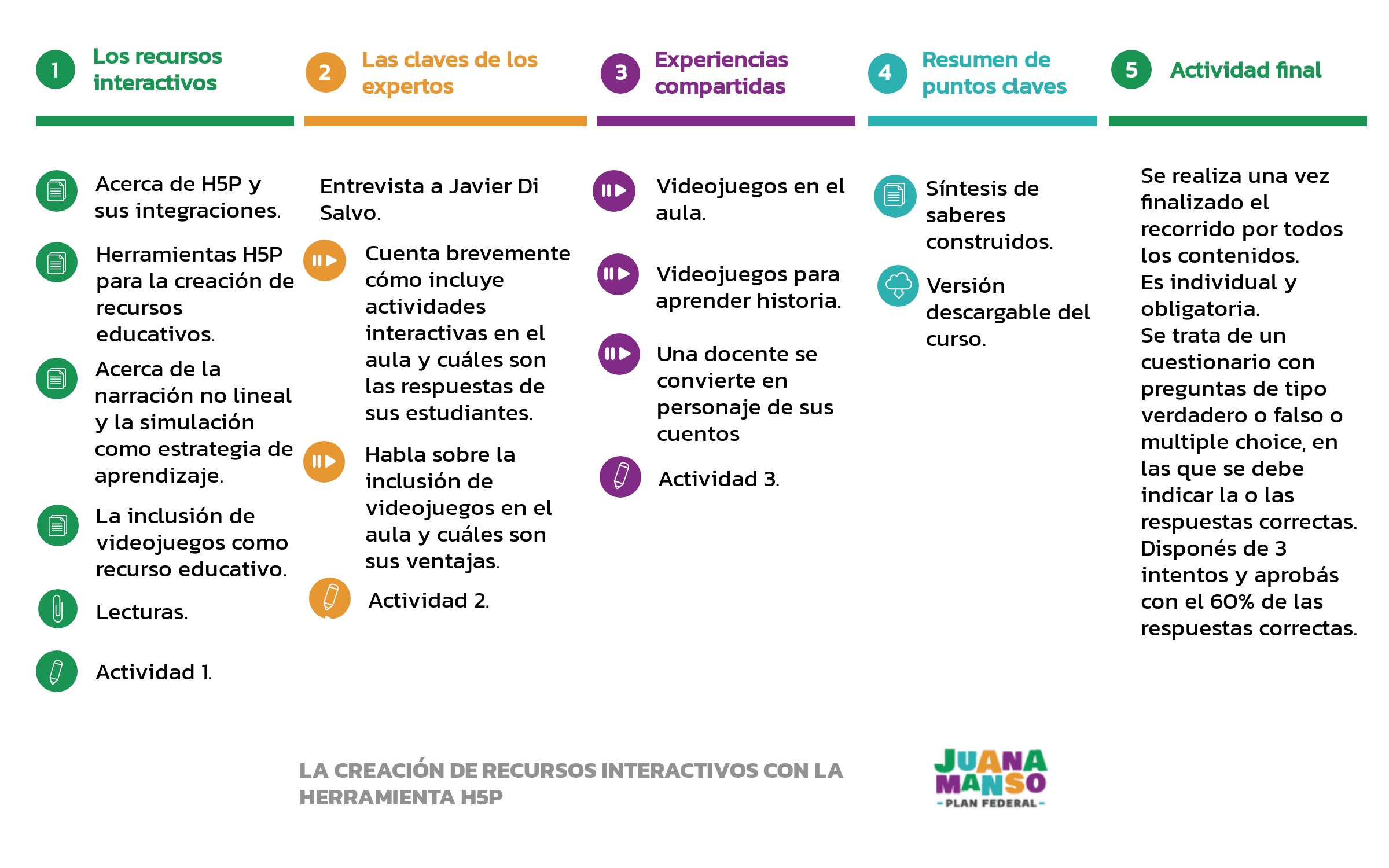 1 Los recursos interactivos

Acerca de H5P y sus integraciones.

Herramientas H5P para la creación de recursos educativos.

Acerca de la narración no lineal y la simulación como estrategia de aprendizaje.

La inclusión de videojuegos como recurso educativo.

Lecturas.

Actividad 1.

2 Las claves de los expertos

Entrevista a Javier Di Salvo.

Cuenta brevemente cómo incluye actividades interactivas en el aula y cuáles son las respuestas de sus estudiantes.

Habla sobre la inclusión de videojuegos en el aula y cuáles son sus ventajas.

Actividad 2.

3 Experiencias compartidas

Videojuegos en el aula.

Videojuegos para aprender historia.

Una docente se convierte en personaje de sus cuentos

Actividad 3.

4 Resumen de puntos claves

Síntesis de saberes construidos.

Versión descargable del curso.

5 Actividad final

Se realiza una vez finalizado el recorrido por todos los contenidos.
Es individual y obligatoria.
Se trata de un cuestionario con preguntas de tipo verdadero o falso o multiple choice, en las que se debe indicar la o las respuestas correctas.
Disponés de 3 intentos y aprobás con el 60% de las respuestas correctas.

LA CREACIÓN DE RECURSOS INTERACTIVOS CON LA HERRAMIENTA H5P

JUANA MANSO
- PLAN FEDERAL -